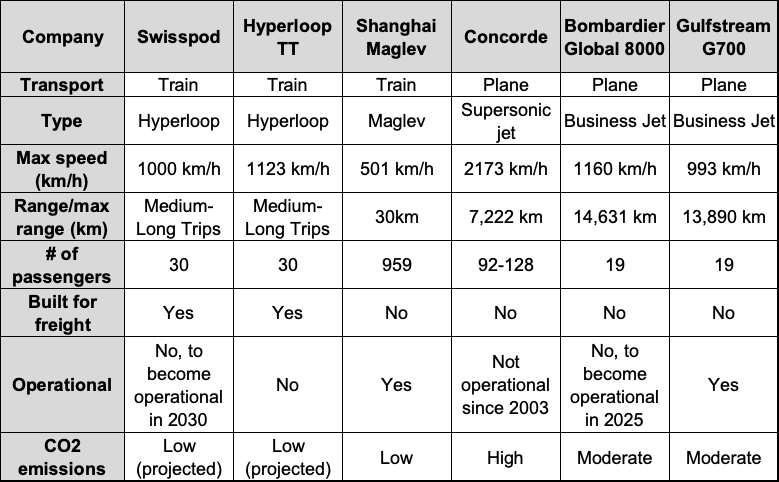 | Company | Swisspod | Hyperloop TT | Shanghai Maglev | Concorde | Bombardier Global 8000 | Gulfstream G700 |
|---|---|---|---|---|---|---|
| Transport | Train | Train | Train | Plane | Plane | Plane |
| Type | Hyperloop | Hyperloop | Maglev | Supersonic jet | Business Jet | Business Jet |
| Max speed (km/h) | 1000 km/h | 1123 km/h | 501 km/h | 2173 km/h | 1160 km/h | 993 km/h |
| Range/max range (km) | Medium-Long Trips | Medium-Long Trips | 30km | 7,222 km | 14,631 km | 13,890 km |
| # of passengers | 30 | 30 | 959 | 92-128 | 19 | 19 |
| Built for freight | Yes | Yes | No | No | No | No |
| Operational | No, to become operational in 2030 | No | Yes | Not operational since 2003 | No, to become operational in 2025 | Yes |
| CO2 emissions | Low (projected) | Low (projected) | Low | High | Moderate | Moderate |